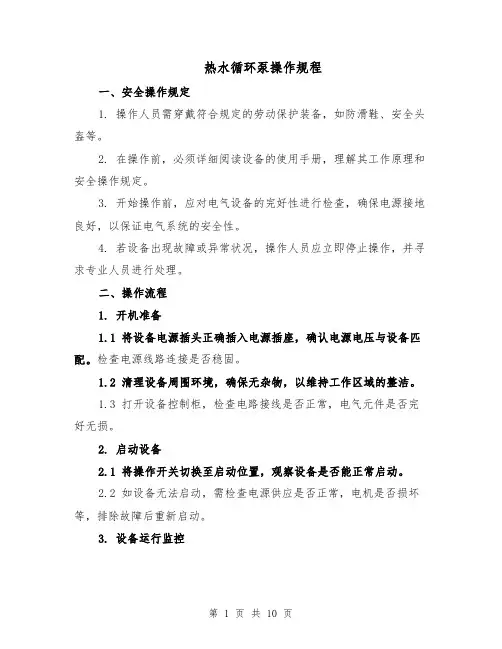 热水循环泵操作规程

一、安全操作规定

1. 操作人员需穿戴符合规定的劳动保护装备，如防滑鞋、安全头盔等。

2. 在操作前，必须详细阅读设备的使用手册，理解其工作原理和安全操作规定。

3. 开始操作前，应对电气设备的完好性进行检查，确保电源接地良好，以保证电气系统的安全性。

4. 若设备出现故障或异常状况，操作人员应立即停止操作，并寻求专业人员进行处理。

二、操作流程

1. 开机准备

1.1 将设备电源插头正确插入电源插座，确认电源电压与设备匹配。检查电源线路连接是否稳固。

1.2 清理设备周围环境，确保无杂物，以维持工作区域的整洁。

1.3 打开设备控制柜，检查电路接线是否正常，电气元件是否完好无损。

2. 启动设备

2.1 将操作开关切换至启动位置，观察设备是否能正常启动。

2.2 如设备无法启动，需检查电源供应是否正常，电机是否损坏等，排除故障后重新启动。

3. 设备运行监控

第 1 页 共 10 页